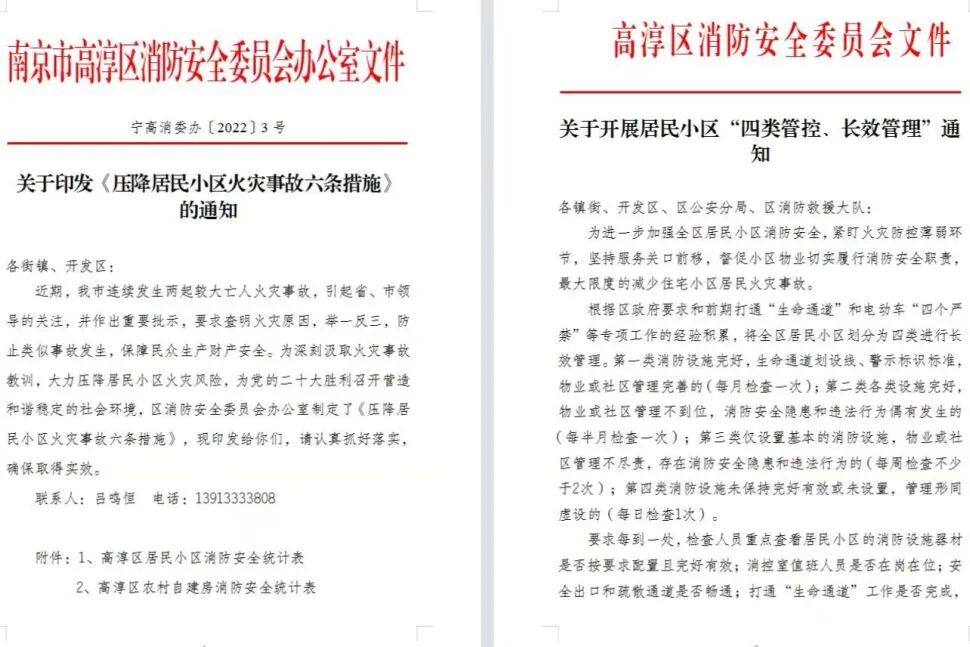 南京市高淳区消防安全委员会办公室文件

宁高消委办〔2022〕3 号

关于印发《压降居民小区火灾事故六条措施》的通知

各街镇、开发区：

近期，我市连续发生两起较大亡人火灾事故，引起省、市领导的关注，并作出重要批示，要求查明火灾原因，举一反三，防止类似事故发生，保障民众生产财产安全。为深刻汲取火灾事故教训，大力压降居民小区火灾风险，为党的二十大胜利召开营造和谐稳定的社会环境，区消防安全委员会办公室制定了《压降居民小区火灾事故六条措施》，现印发给你们，请认真抓好落实，确保取得实效。

联系人：吕鸣恒 电话：13913333808

附件：1、高淳区居民小区消防安全统计表

2、高淳区农村自建房消防安全统计表

高淳区消防安全委员会文件

关于开展居民小区“四类管控、长效管理”通知

各镇街、开发区、区公安分局、区消防救援大队：

为进一步加强全区居民小区消防安全，紧盯火灾防控薄弱环节，坚持服务关口前移，督促小区物业切实履行消防安全职责，最大限度的减少住宅小区居民火灾事故。

根据区政府要求和前期打通“生命通道”和电动车“四个严禁”等专项工作的经验积累，将全区居民小区划分为四类进行长效管理。第一类消防设施完好，生命通道划设线、警示标识标准，物业或社区管理完善的（每月检查一次）；第二类各类设施完好，物业或社区管理不到位，消防安全隐患和违法行为偶有发生的（每半月检查一次）；第三类仅设置基本的消防设施，物业或社区管理不尽责，存在消防安全隐患和违法行为的（每周检查不少于2次）；第四类消防设施未保持完好有效或未设置，管理形同虚设的（每日检查1次）。

要求每到一处，检查人员重点查看居民小区的消防设施器材是否按要求配置且完好有效；消控室值班人员是否在岗在位；安全出口和疏散通道是否畅通；打通“生命通道”工作是否完成，